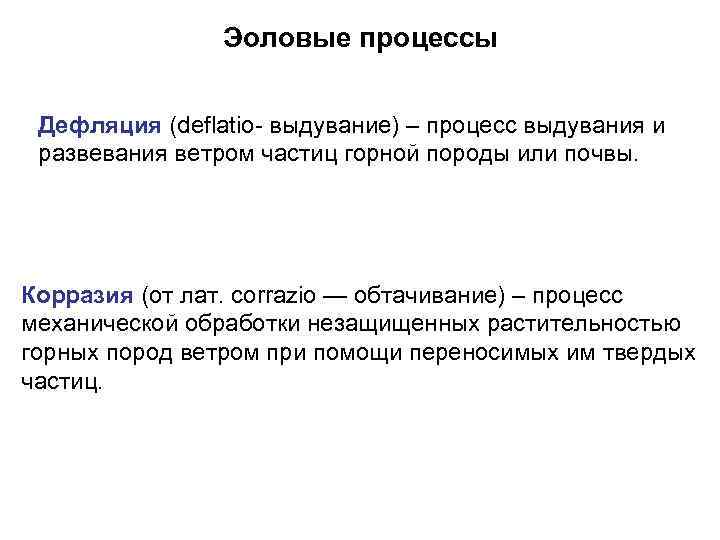 Эоловые процессы

Дефляция (deflatio- выдувание) – процесс выдувания и развевания ветром частиц горной породы или почвы.

Корразия (от лат. corrazio — обтачивание) – процесс механической обработки незащищенных растительностью горных пород ветром при помощи переносимых им твердых частиц.